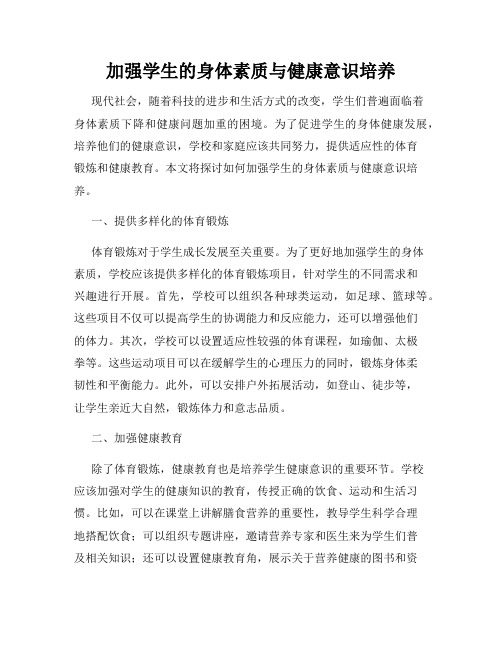 加强学生的身体素质与健康意识培养

现代社会，随着科技的进步和生活方式的改变，学生们普遍面临着身体素质下降和健康问题加重的困境。为了促进学生的身体健康发展，培养他们的健康意识，学校和家庭应该共同努力，提供适应性的体育锻炼和健康教育。本文将探讨如何加强学生的身体素质与健康意识培养。

一、提供多样化的体育锻炼

体育锻炼对于学生成长发展至关重要。为了更好地加强学生的身体素质，学校应该提供多样化的体育锻炼项目，针对学生的不同需求和兴趣进行开展。首先，学校可以组织各种球类运动，如足球、篮球等。这些项目不仅可以提高学生的协调能力和反应能力，还可以增强他们的体力。其次，学校可以设置适应性较强的体育课程，如瑜伽、太极拳等。这些运动项目可以在缓解学生的心理压力的同时，锻炼身体柔韧性和平衡能力。此外，可以安排户外拓展活动，如登山、徒步等，让学生亲近大自然，锻炼体力和意志品质。

二、加强健康教育

除了体育锻炼，健康教育也是培养学生健康意识的重要环节。学校应该加强对学生的健康知识的教育，传授正确的饮食、运动和生活习惯。比如，可以在课堂上讲解膳食营养的重要性，教导学生科学合理地搭配饮食；可以组织专题讲座，邀请营养专家和医生来为学生们普及相关知识；还可以设置健康教育角，展示关于营养健康的图书和资